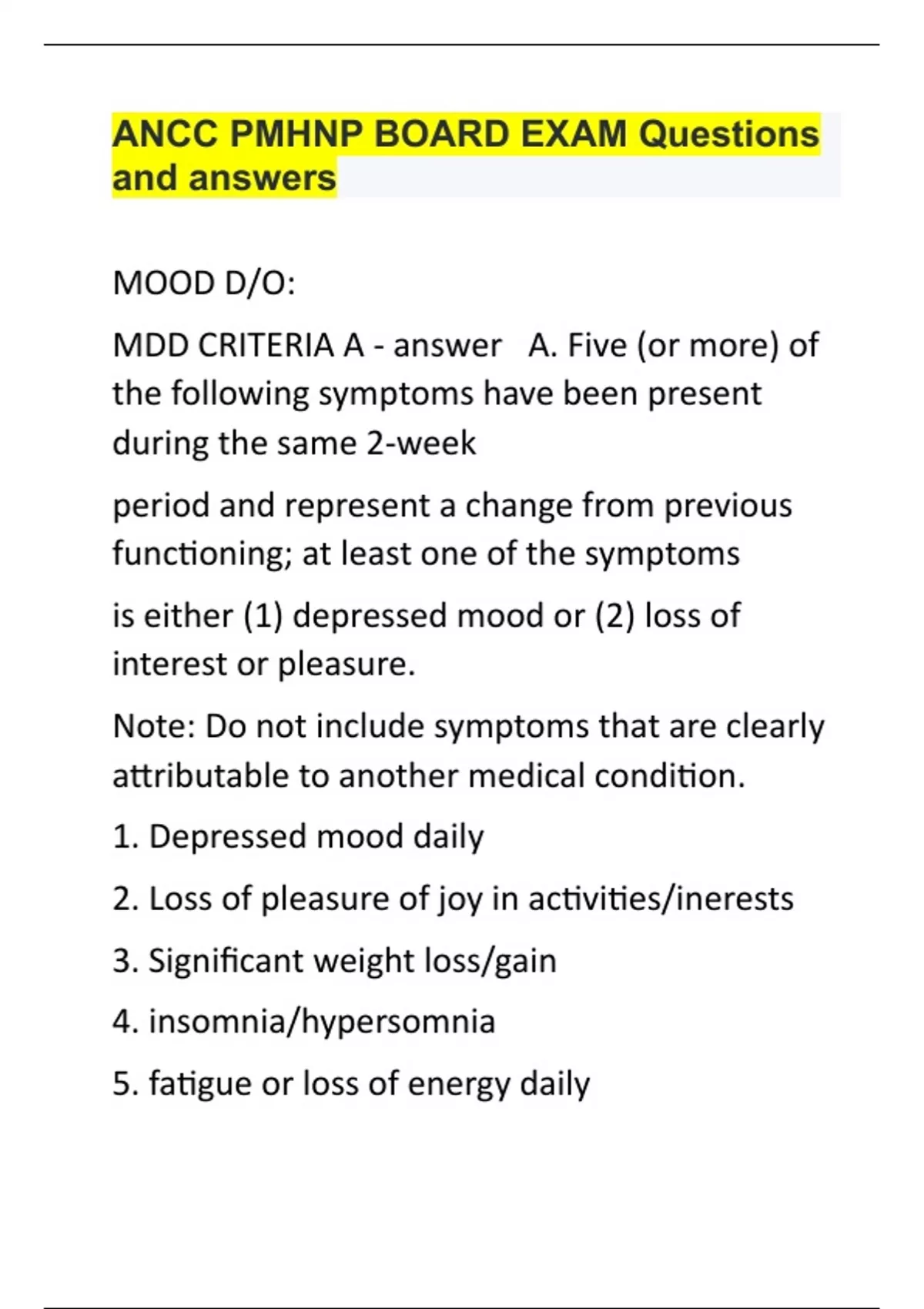 ANCC PMHNP BOARD EXAM Questions and answers

MOOD D/O:

MDD CRITERIA A - answer A. Five (or more) of the following symptoms have been present during the same 2-week

period and represent a change from previous functioning; at least one of the symptoms

is either (1) depressed mood or (2) loss of interest or pleasure.

Note: Do not include symptoms that are clearly attributable to another medical condition.

1. Depressed mood daily

2. Loss of pleasure of joy in activities/inerests

3. Significant weight loss/gain

4. insomnia/hypersomnia

5. fatigue or loss of energy daily